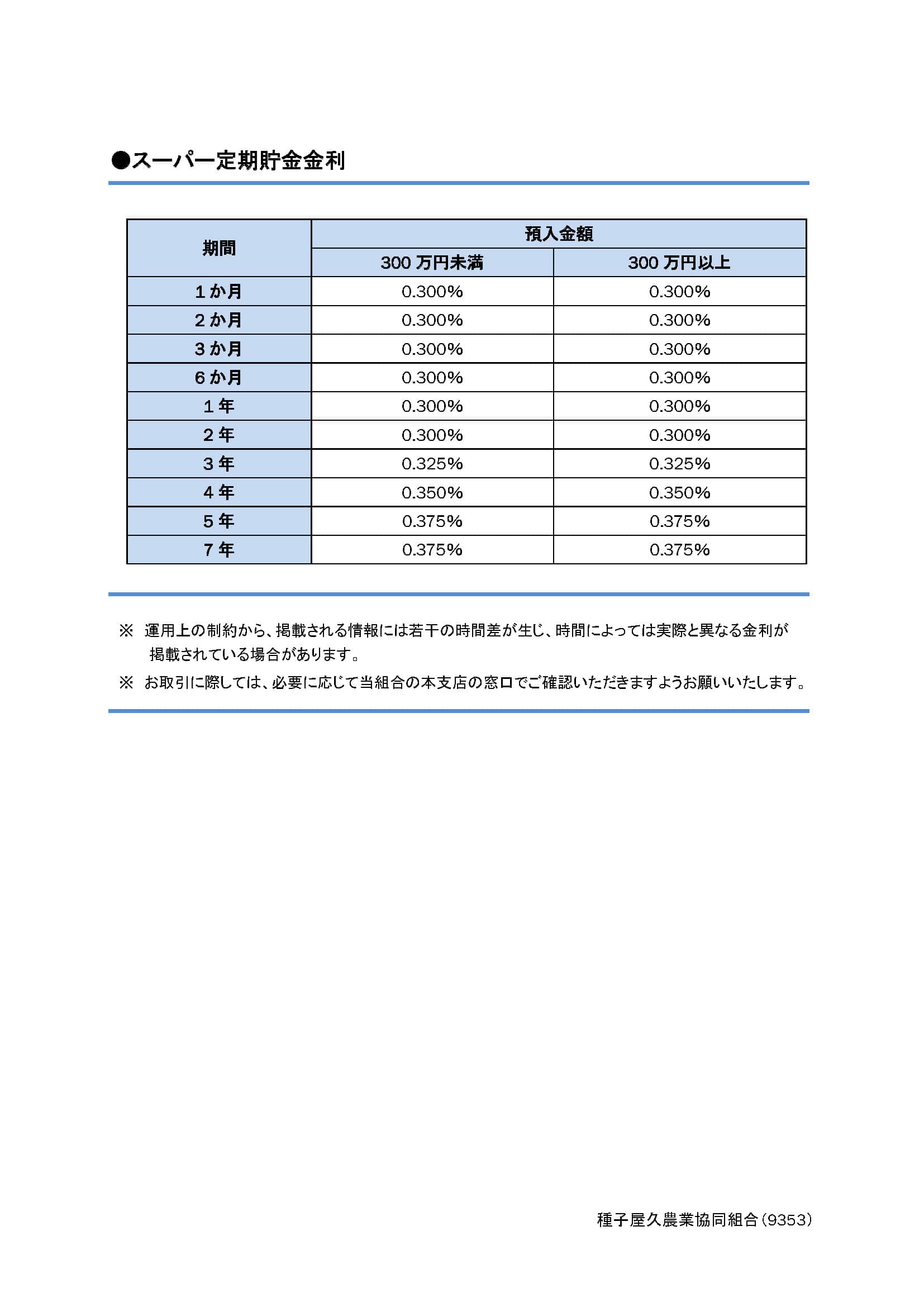 ●スーパー定期貯金金利

| 期間 | 預入金額 | |
|---|---|---|
| | 300 万円未満 | 300 万円以上 |
| 1 か月 | 0.300% | 0.300% |
| 2 か月 | 0.300% | 0.300% |
| 3 か月 | 0.300% | 0.300% |
| 6 か月 | 0.300% | 0.300% |
| 1 年 | 0.300% | 0.300% |
| 2 年 | 0.300% | 0.300% |
| 3 年 | 0.325% | 0.325% |
| 4 年 | 0.350% | 0.350% |
| 5 年 | 0.375% | 0.375% |
| 7 年 | 0.375% | 0.375% |

※ 運用上の制約から、掲載される情報には若干の時間差が生じ、時間によっては実際と異なる金利が掲載されている場合があります。

※ お取引に際しては、必要に応じて当組合の本支店の窓口でご確認いただきますようお願いいたします。

種子屋久農業協同組合(9353)